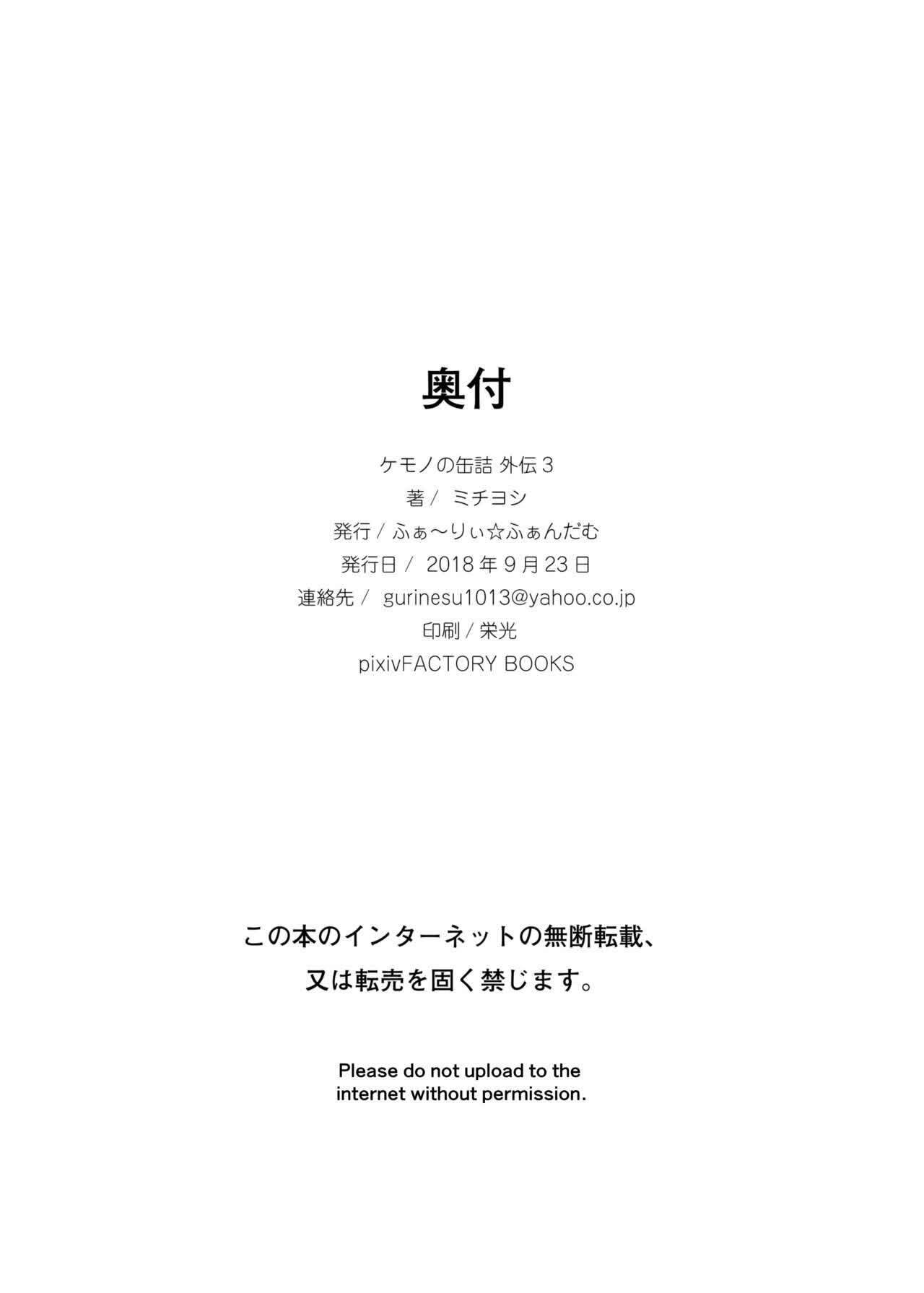 奥付

ケモノの缶詰 外伝3
著/ ミチヨシ
発行/ふぁ〜りぃ☆ふぁんだむ
発行日/ 2018年9月23日
連絡先/ gurinesu1013@yahoo.co.jp
印刷/栄光
pixivFACTORY BOOKS

この本のインターネットの無断転載、
又は転売を固く禁じます。

Please do not upload to the internet without permission.